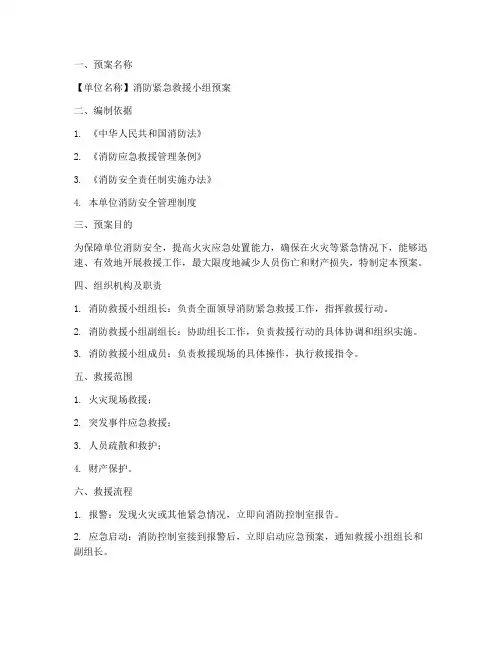 一、预案名称

【单位名称】消防紧急救援小组预案

二、编制依据

1. 《中华人民共和国消防法》

2. 《消防应急救援管理条例》

3. 《消防安全责任制实施办法》

4. 本单位消防安全管理制度

三、预案目的

为保障单位消防安全，提高火灾应急处置能力，确保在火灾等紧急情况下，能够迅速、有效地开展救援工作，最大限度地减少人员伤亡和财产损失，特制定本预案。

四、组织机构及职责

1. 消防救援小组组长：负责全面领导消防紧急救援工作，指挥救援行动。

2. 消防救援小组副组长：协助组长工作，负责救援行动的具体协调和组织实施。

3. 消防救援小组成员：负责救援现场的具体操作，执行救援指令。

五、救援范围

1. 火灾现场救援；

2. 突发事件应急救援；

3. 人员疏散和救护；

4. 财产保护。

六、救援流程

1. 报警：发现火灾或其他紧急情况，立即向消防控制室报告。

2. 应急启动：消防控制室接到报警后，立即启动应急预案，通知救援小组组长和副组长。